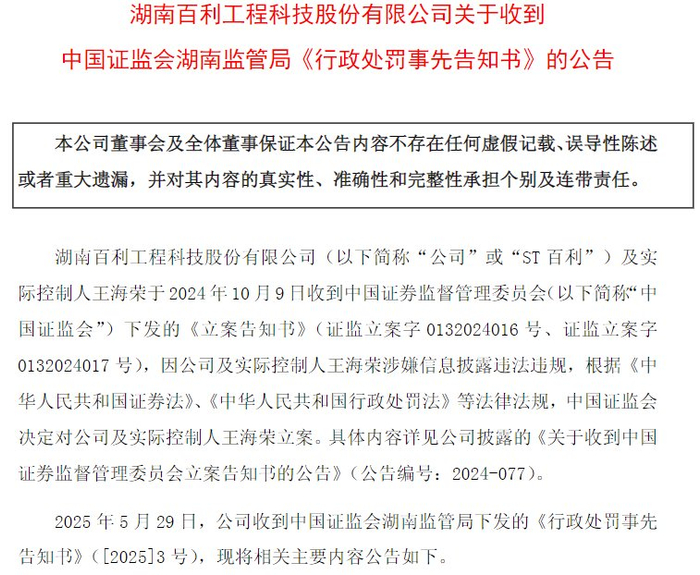 湖南百利工程科技股份有限公司关于收到
中国证监会湖南监管局《行政处罚事先告知书》的公告

本公司董事会及全体董事保证本公告内容不存在任何虚假记载、误导性陈述或者重大遗漏，并对其内容的真实性、准确性和完整性承担个别及连带责任。

湖南百利工程科技股份有限公司（以下简称“公司”或“ST 百利”）及实际控制人王海荣于 2024 年 10 月 9 日收到中国证券监督管理委员会(以下简称“中国证监会”）下发的《立案告知书》（证监立案字 0132024016 号、证监立案字 0132024017 号），因公司及实际控制人王海荣涉嫌信息披露违法违规，根据《中华人民共和国证券法》、《中华人民共和国行政处罚法》等法律法规，中国证监会决定对公司及实际控制人王海荣立案。具体内容详见公司披露的《关于收到中国证券监督管理委员会立案告知书的公告》（公告编号：2024-077）。

2025 年 5 月 29 日，公司收到中国证监会湖南监管局下发的《行政处罚事先告知书》（[2025]3 号），现将相关主要内容公告如下。